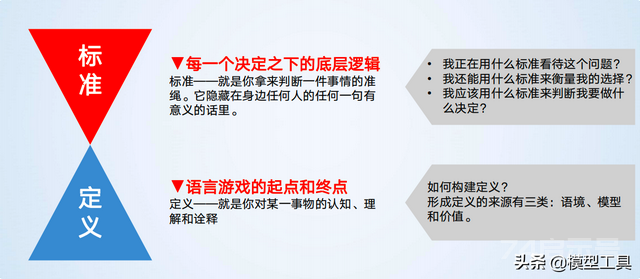 标准

▼每一个决定之下的底层逻辑
标准——就是你拿来判断一件事情的准绳。它隐藏在身边任何人的任何一句有意义的话里。

• 我正在用什么标准看待这个问题？
• 我还能用什么标准来衡量我的选择？
• 我应该用什么标准来判断我要做什么决定？

定义

▼语言游戏的起点和终点
定义——就是你对某一事物的认知、理解和诠释

如何构建定义？
形成定义的来源有三类：语境、模型和价值。

头条 @模型工具